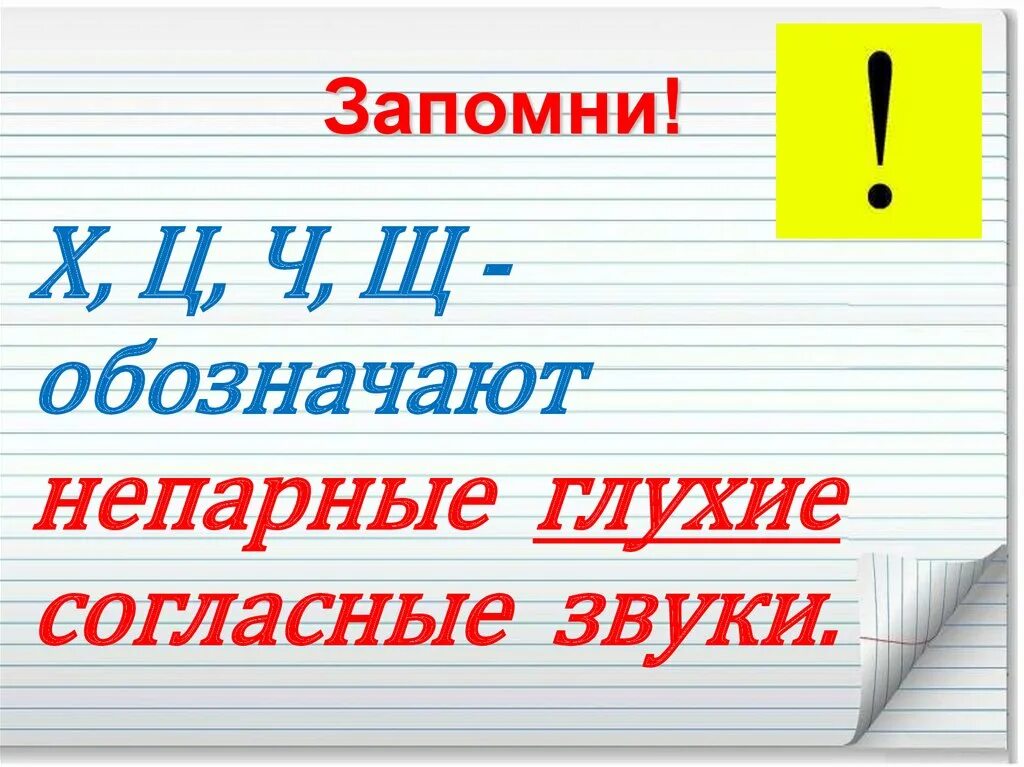 Запомни!

!

Х, Ц, Ч, Щ - обозначают непарные глухие согласные звуки.